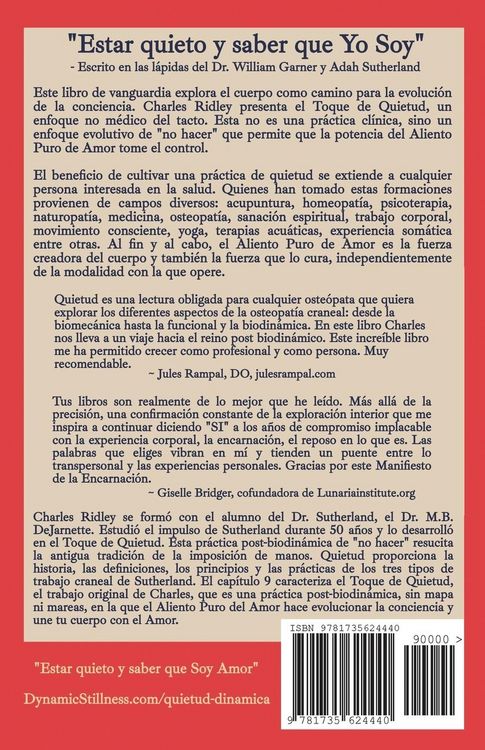 "Estar quieto y saber que Yo Soy"
- Escrito en las lápidas del Dr. William Garner y Adah Sutherland

Este libro de vanguardia explora el cuerpo como camino para la evolución de la conciencia. Charles Ridley presenta el Toque de Quietud, un enfoque no médico del tacto. Esta no es una práctica clínica, sino un enfoque evolutivo de "no hacer" que permite que la potencia del Aliento Puro de Amor tome el control.

El beneficio de cultivar una práctica de quietud se extiende a cualquier persona interesada en la salud. Quienes han tomado estas formaciones provienen de campos diversos: acupuntura, homeopatía, psicoterapia, naturopatía, medicina, osteopatía, sanación espiritual, trabajo corporal, movimiento consciente, yoga, terapias acuáticas, experiencia somática entre otras. Al fin y al cabo, el Aliento Puro de Amor es la fuerza creadora del cuerpo y también la fuerza que lo cura, independientemente de la modalidad con la que opere.

Quietud es una lectura obligada para cualquier osteópata que quiera explorar los diferentes aspectos de la osteopatía craneal: desde la biomecánica hasta la funcional y la biodinámica. En este libro Charles nos lleva a un viaje hacia el reino post biodinámico. Este increíble libro me ha permitido crecer como profesional y como persona. Muy recomendable.
~ Jules Rampal, DO, julesrampal.com

Tus libros son realmente de lo mejor que he leído. Más allá de la precisión, una confirmación constante de la exploración interior que me inspira a continuar diciendo "SI" a los años de compromiso implacable con la experiencia corporal, la encarnación, el reposo en lo que es. Las palabras que eliges vibran en mí y tienden un puente entre lo transpersonal y las experiencias personales. Gracias por este Manifiesto de la Encarnación.
~ Giselle Bridger, cofundadora de Lunariainstitute.org

Charles Ridley se formó con el alumno del Dr. Sutherland, el Dr. M.B. DeJarnette. Estudió el impulso de Sutherland durante 50 años y lo desarrolló en el Toque de Quietud. Esta práctica post-biodinámica de "no hacer" resucita la antigua tradición de la imposición de manos. Quietud proporciona la historia, las definiciones, los principios y las prácticas de los tres tipos de trabajo craneal de Sutherland. El capítulo 9 caracteriza el Toque de Quietud, el trabajo original de Charles, que es una práctica post-biodinámica, sin mapa ni mareas, en la que el Aliento Puro del Amor hace evolucionar la conciencia y une tu cuerpo con el Amor.

"Estar quieto y saber que Soy Amor"

DynamicStillness.com/quietud-dinamica

ISBN 9781735624440

90000 >

9 781735 624440